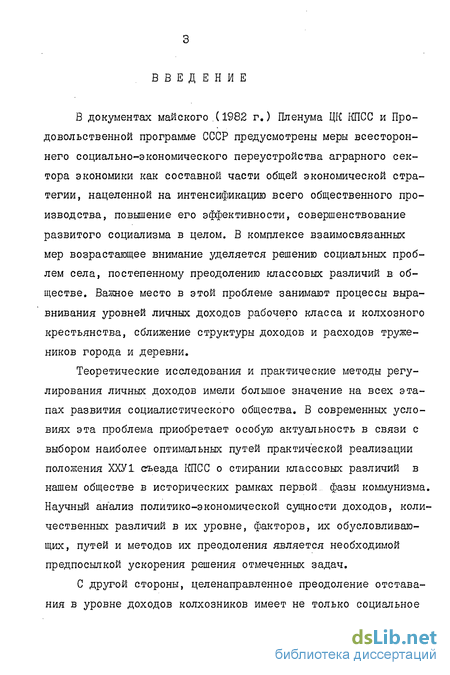 3

ВВЕДЕНИЕ

В документах майского (1982 г.) Пленума ЦК КПСС и Продовольственной программе СССР предусмотрены меры всестороннего социально-экономического переустройства аграрного сектора экономики как составной части общей экономической стратегии, нацеленной на интенсификацию всего общественного производства, повышение его эффективности, совершенствование развитого социализма в целом. В комплексе взаимосвязанных мер возрастающее внимание уделяется решению социальных проблем села, постепенному преодолению классовых различий в обществе. Важное место в этой проблеме занимают процессы выравнивания уровней личных доходов рабочего класса и колхозного крестьянства, сближение структуры доходов и расходов тружеников города и деревни.

Теоретические исследования и практические методы регулирования личных доходов имели большое значение на всех этапах развития социалистического общества. В современных условиях эта проблема приобретает особую актуальность в связи с выбором наиболее оптимальных путей практической реализации положения ХХУ1 съезда КПСС о стирании классовых различий в нашем обществе в исторических рамках первой фазы коммунизма. Научный анализ политико-экономической сущности доходов, количественных различий в их уровне, факторов, их обусловливающих, путей и методов их преодоления является необходимой предпосылкой ускорения решения отмеченных задач.

С другой стороны, целенаправленное преодоление отставания в уровне доходов колхозников имеет не только социальное

dsLib.net
библиотека диссертаций